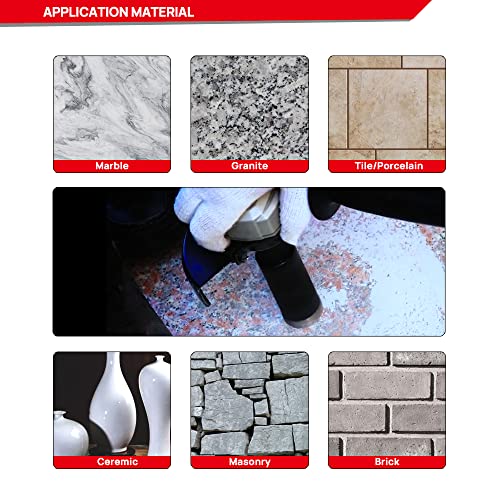 APPLICATION MATERIAL

Marble

Granite

Tile/Porcelain

Ceremic

Masonry

Brick